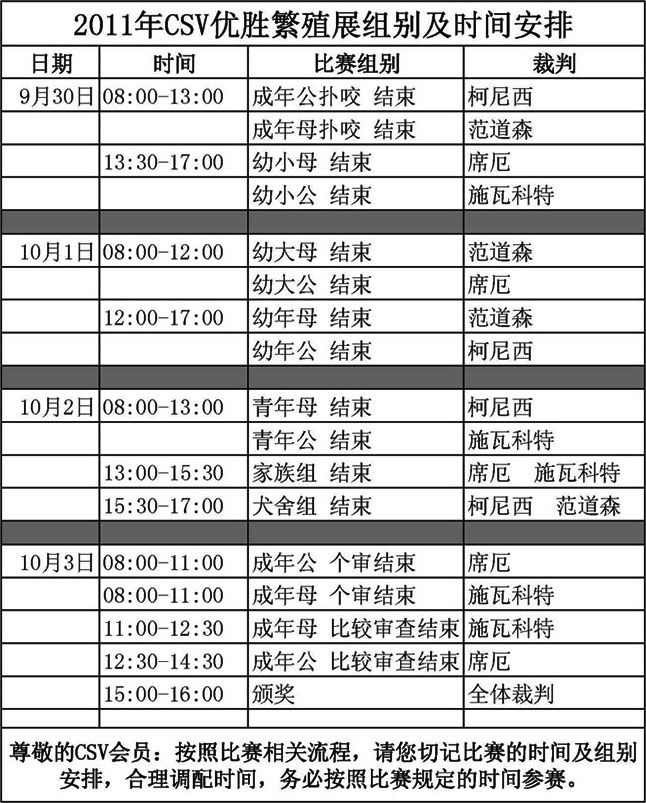 2011年CSV优胜繁殖展组别及时间安排

| 日期 | 时间 | 比赛组别 | 裁判 |
|---|---|---|---|
| 9月30日 | 08:00-13:00 | 成年公扑咬 结束 | 柯尼西 |
| | | 成年母扑咬 结束 | 范道森 |
| | 13:30-17:00 | 幼小母 结束 | 席厄 |
| | | 幼小公 结束 | 施瓦科特 |
| | | | |
| 10月1日 | 08:00-12:00 | 幼大母 结束 | 范道森 |
| | | 幼大公 结束 | 席厄 |
| | 12:00-17:00 | 幼年母 结束 | 范道森 |
| | | 幼年公 结束 | 柯尼西 |
| | | | |
| 10月2日 | 08:00-13:00 | 青年母 结束 | 柯尼西 |
| | | 青年公 结束 | 施瓦科特 |
| | 13:00-15:30 | 家族组 结束 | 席厄 施瓦科特 |
| | 15:30-17:00 | 犬舍组 结束 | 柯尼西 范道森 |
| | | | |
| 10月3日 | 08:00-11:00 | 成年公 个审结束 | 席厄 |
| | 08:00-11:00 | 成年母 个审结束 | 施瓦科特 |
| | 11:00-12:30 | 成年母 比较审查结束 | 施瓦科特 |
| | 12:30-14:30 | 成年公 比较审查结束 | 席厄 |
| | 15:00-16:00 | 颁奖 | 全体裁判 |
| | | | |

尊敬的CSV会员：按照比赛相关流程，请您切记比赛的时间及组别安排，合理调配时间，务必按照比赛规定的时间参赛。